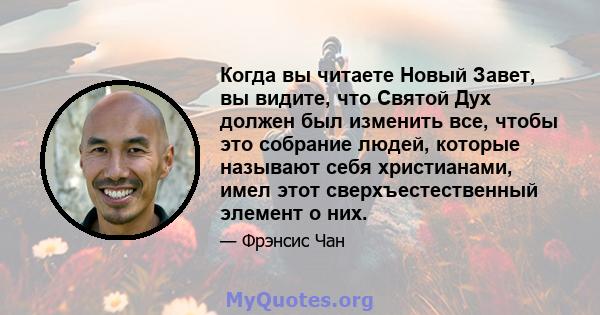 Когда вы читаете Новый Завет, вы видите, что Святой Дух должен был изменить все, чтобы это собрание людей, которые называют себя христианами, имел этот сверхъестественный элемент о них.

— Фрэнсис Чан

MyQuotes.org